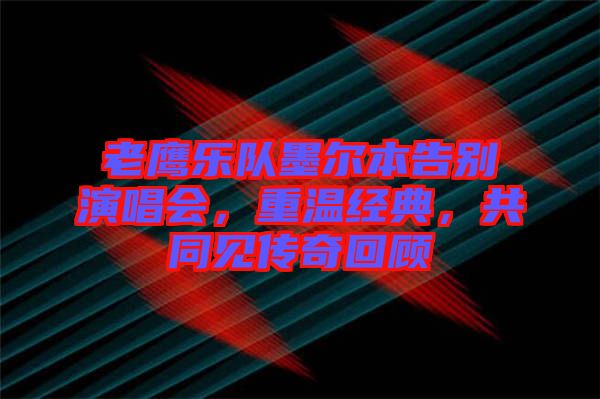 老鹰乐队墨尔本告别演唱会，重温经典，共同见传奇回顾